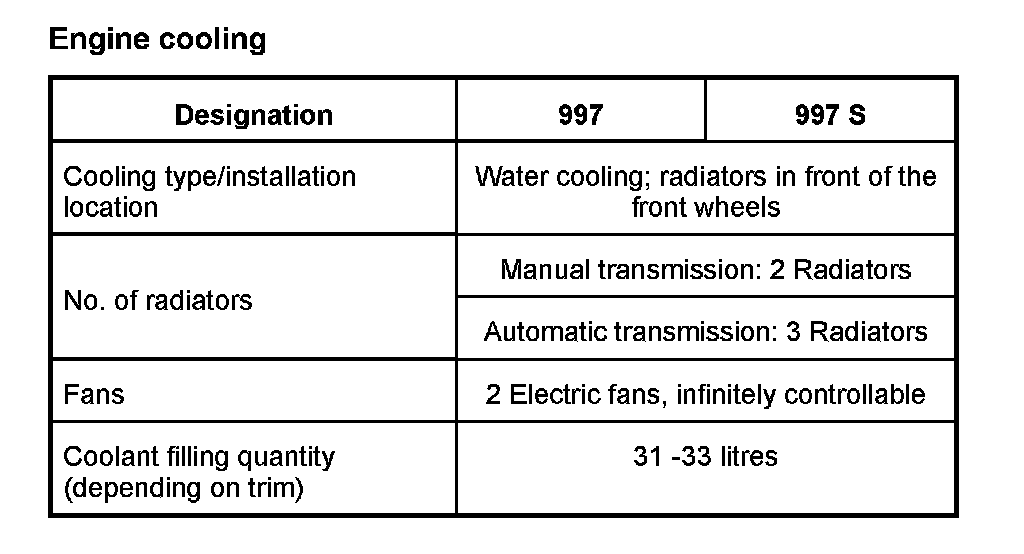 Engine cooling

| Designation | 997 | 997 S |
|---|---|---|
| Cooling type/installation location | Water cooling; radiators in front of the front wheels | |
| No. of radiators | Manual transmission: 2 Radiators | |
| | Automatic transmission: 3 Radiators | |
| Fans | 2 Electric fans, infinitely controllable | |
| Coolant filling quantity (depending on trim) | 31 -33 litres | |